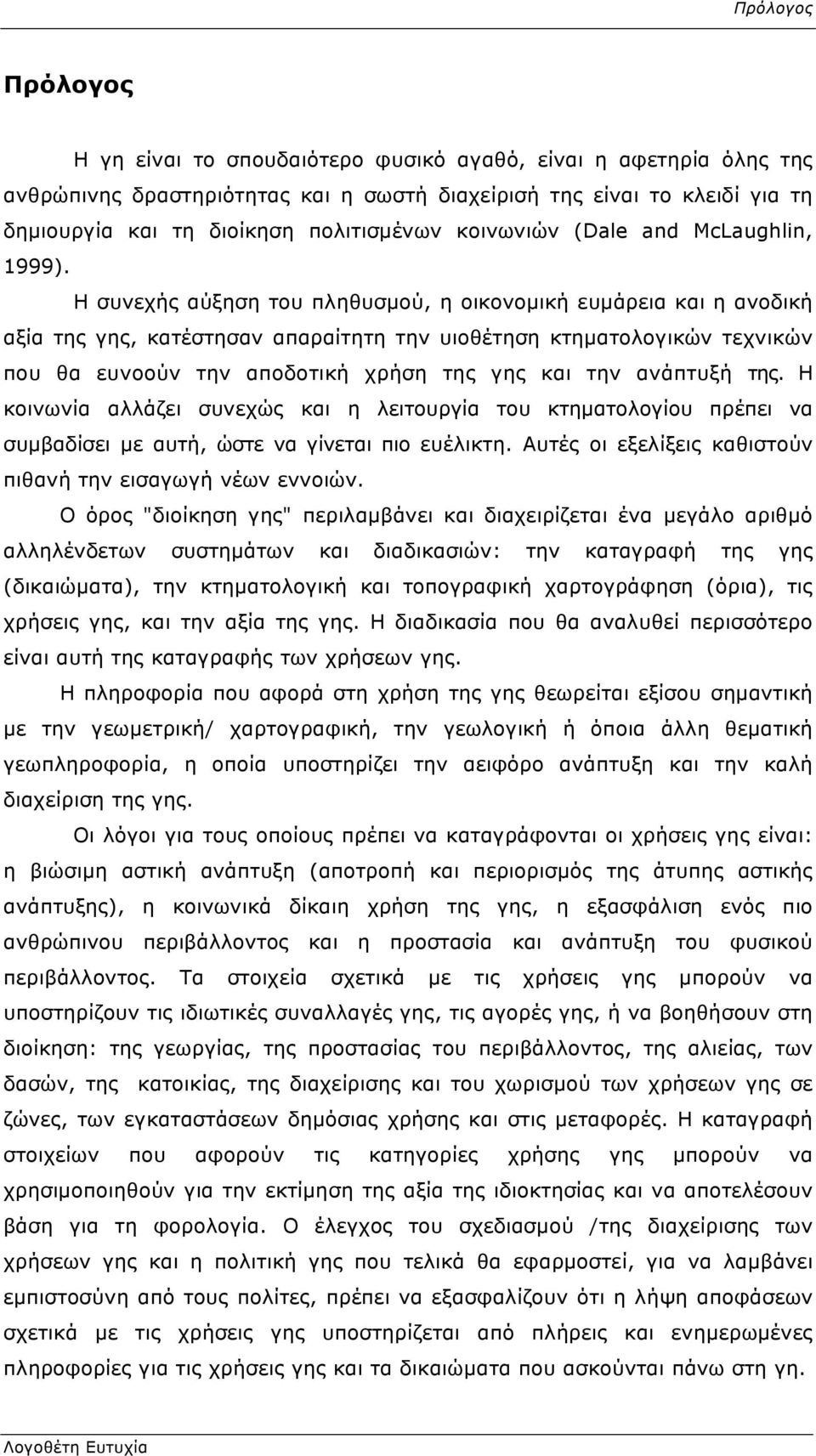 Πρόλογος

Πρόλογος

Η γη είναι το σπουδαιότερο φυσικό αγαθό, είναι η αφετηρία όλης της ανθρώπινης δραστηριότητας και η σωστή διαχείρισή της είναι το κλειδί για τη δημιουργία και τη διοίκηση πολιτισμένων κοινωνιών (Dale and McLaughlin, 1999).

Η συνεχής αύξηση του πληθυσμού, η οικονομική ευμάρεια και η ανοδική αξία της γης, κατέστησαν απαραίτητη την υιοθέτηση κτηματολογικών τεχνικών που θα ευνοούν την αποδοτική χρήση της γης και την ανάπτυξή της. Η κοινωνία αλλάζει συνεχώς και η λειτουργία του κτηματολογίου πρέπει να συμβαδίσει με αυτή, ώστε να γίνεται πιο ευέλικτη. Αυτές οι εξελίξεις καθιστούν πιθανή την εισαγωγή νέων εννοιών.

Ο όρος "διοίκηση γης" περιλαμβάνει και διαχειρίζεται ένα μεγάλο αριθμό αλληλένδετων συστημάτων και διαδικασιών: την καταγραφή της γης (δικαιώματα), την κτηματολογική και τοπογραφική χαρτογράφηση (όρια), τις χρήσεις γης, και την αξία της γης. Η διαδικασία που θα αναλυθεί περισσότερο είναι αυτή της καταγραφής των χρήσεων γης.

Η πληροφορία που αφορά στη χρήση της γης θεωρείται εξίσου σημαντική με την γεωμετρική/ χαρτογραφική, την γεωλογική ή όποια άλλη θεματική γεωπληροφορία, η οποία υποστηρίζει την αειφόρο ανάπτυξη και την καλή διαχείριση της γης.

Οι λόγοι για τους οποίους πρέπει να καταγράφονται οι χρήσεις γης είναι: η βιώσιμη αστική ανάπτυξη (αποτροπή και περιορισμός της άτυπης αστικής ανάπτυξης), η κοινωνικά δίκαιη χρήση της γης, η εξασφάλιση ενός πιο ανθρώπινου περιβάλλοντος και η προστασία και ανάπτυξη του φυσικού περιβάλλοντος. Τα στοιχεία σχετικά με τις χρήσεις γης μπορούν να υποστηρίζουν τις ιδιωτικές συναλλαγές γης, τις αγορές γης, ή να βοηθήσουν στη διοίκηση: της γεωργίας, της προστασίας του περιβάλλοντος, της αλιείας, των δασών, της κατοικίας, της διαχείρισης και του χωρισμού των χρήσεων γης σε ζώνες, των εγκαταστάσεων δημόσιας χρήσης και στις μεταφορές. Η καταγραφή στοιχείων που αφορούν τις κατηγορίες χρήσης γης μπορούν να χρησιμοποιηθούν για την εκτίμηση της αξία της ιδιοκτησίας και να αποτελέσουν βάση για τη φορολογία. Ο έλεγχος του σχεδιασμού /της διαχείρισης των χρήσεων γης και η πολιτική γης που τελικά θα εφαρμοστεί, για να λαμβάνει εμπιστοσύνη από τους πολίτες, πρέπει να εξασφαλίζουν ότι η λήψη αποφάσεων σχετικά με τις χρήσεις γης υποστηρίζεται από πλήρεις και ενημερωμένες πληροφορίες για τις χρήσεις γης και τα δικαιώματα που ασκούνται πάνω στη γη.

Λογοθέτη Ευτυχία